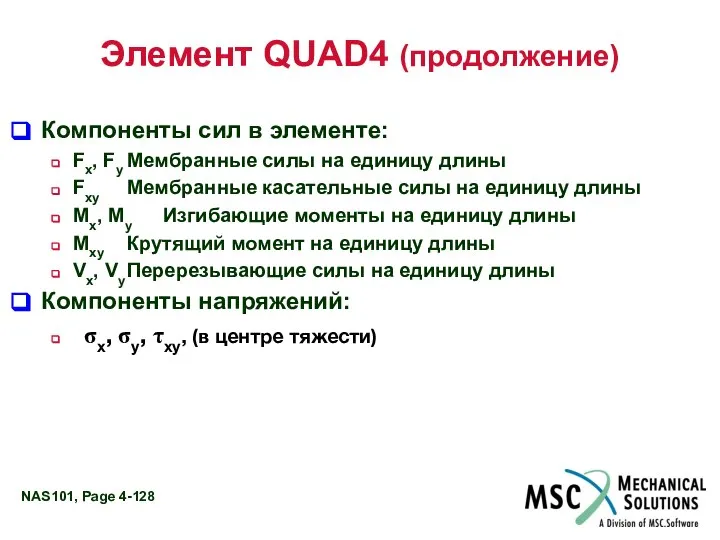 Элемент QUAD4 (продолжение)

Компоненты сил в элементе:

$F_x$, $F_y$ Мембранные силы на единицу длины

$F_{xy}$ Мембранные касательные силы на единицу длины

$M_x$, $M_y$ Изгибающие моменты на единицу длины

$M_{xy}$ Крутящий момент на единицу длины

$V_x$, $V_y$ Перерезывающие силы на единицу длины

Компоненты напряжений:

$\sigma_x$, $\sigma_y$, $\tau_{xy}$, (в центре тяжести)

NAS101, Page 4-128

MSC MECHANICAL SOLUTIONS
A Division of MSC.Software